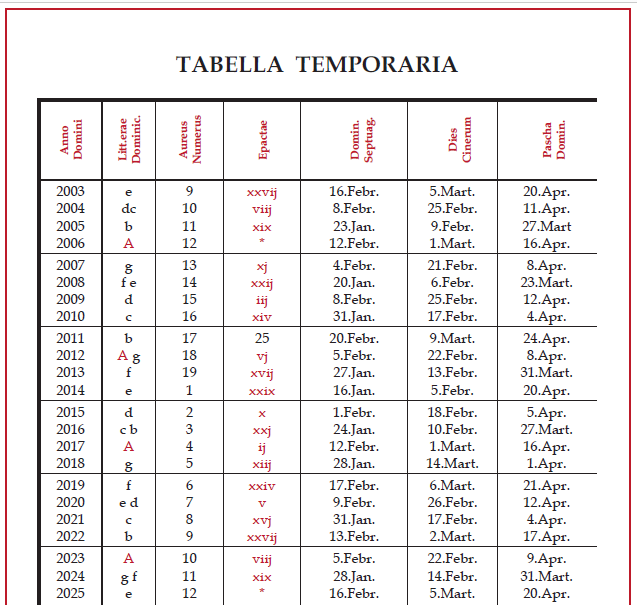 TABELLA TEMPORARIA

| Anno Domini | Litt.erae Dominic. | Aureus Numerus | Epactae | Domin. Septuag. | Dies Cinerum | Pascha Domin. |
|---|---|---|---|---|---|---|
| 2003 | e | 9 | xxvij | 16.Febr. | 5.Mart. | 20.Apr. |
| 2004 | dc | 10 | viij | 8.Febr. | 25.Febr. | 11.Apr. |
| 2005 | b | 11 | xix | 23.Jan. | 9.Febr. | 27.Mart |
| 2006 | A | 12 | * | 12.Febr. | 1.Mart. | 16.Apr. |
| 2007 | g | 13 | xj | 4.Febr. | 21.Febr. | 8.Apr. |
| 2008 | f e | 14 | xxij | 20.Jan. | 6.Febr. | 23.Mart. |
| 2009 | d | 15 | iij | 8.Febr. | 25.Febr. | 12.Apr. |
| 2010 | c | 16 | xiv | 31.Jan. | 17.Febr. | 4.Apr. |
| 2011 | b | 17 | 25 | 20.Febr. | 9.Mart. | 24.Apr. |
| 2012 | A g | 18 | vj | 5.Febr. | 22.Febr. | 8.Apr. |
| 2013 | f | 19 | xvij | 27.Jan. | 13.Febr. | 31.Mart. |
| 2014 | e | 1 | xxix | 16.Jan. | 5.Febr. | 20.Apr. |
| 2015 | d | 2 | x | 1.Febr. | 18.Febr. | 5.Apr. |
| 2016 | c b | 3 | xxj | 24.Jan. | 10.Febr. | 27.Mart. |
| 2017 | A | 4 | ij | 12.Febr. | 1.Mart. | 16.Apr. |
| 2018 | g | 5 | xiij | 28.Jan. | 14.Mart. | 1.Apr. |
| 2019 | f | 6 | xxiv | 17.Febr. | 6.Mart. | 21.Apr. |
| 2020 | e d | 7 | v | 9.Febr. | 26.Febr. | 12.Apr. |
| 2021 | c | 8 | xvj | 31.Jan. | 17.Febr. | 4.Apr. |
| 2022 | b | 9 | xxvij | 13.Febr. | 2.Mart. | 17.Apr. |
| 2023 | A | 10 | viij | 5.Febr. | 22.Febr. | 9.Apr. |
| 2024 | g f | 11 | xix | 28.Jan. | 14.Febr. | 31.Mart. |
| 2025 | e | 12 | * | 16.Febr. | 5.Mart. | 20.Apr. |